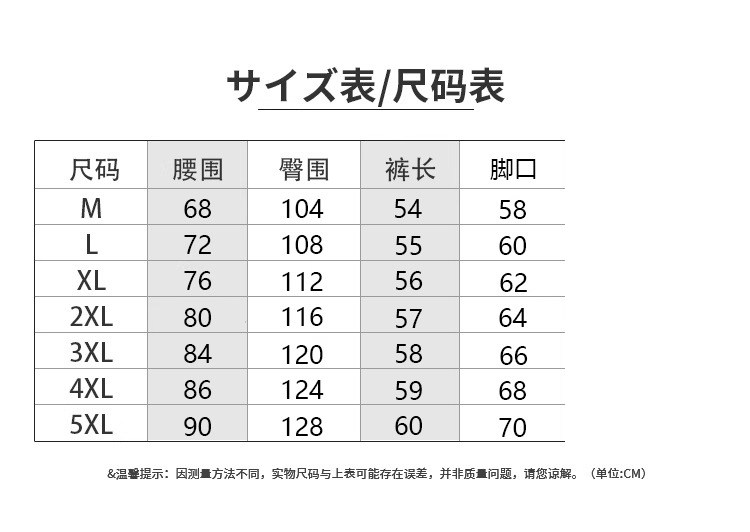 サイズ表/尺码表

| 尺码 | 腰围 | 臀围 | 裤长 | 脚口 |
|---|---|---|---|---|
| M | 68 | 104 | 54 | 58 |
| L | 72 | 108 | 55 | 60 |
| XL | 76 | 112 | 56 | 62 |
| 2XL | 80 | 116 | 57 | 64 |
| 3XL | 84 | 120 | 58 | 66 |
| 4XL | 86 | 124 | 59 | 68 |
| 5XL | 90 | 128 | 60 | 70 |

&温馨提示：因测量方法不同，实物尺码与上表可能存在误差，并非质量问题，请您谅解。（单位:CM）